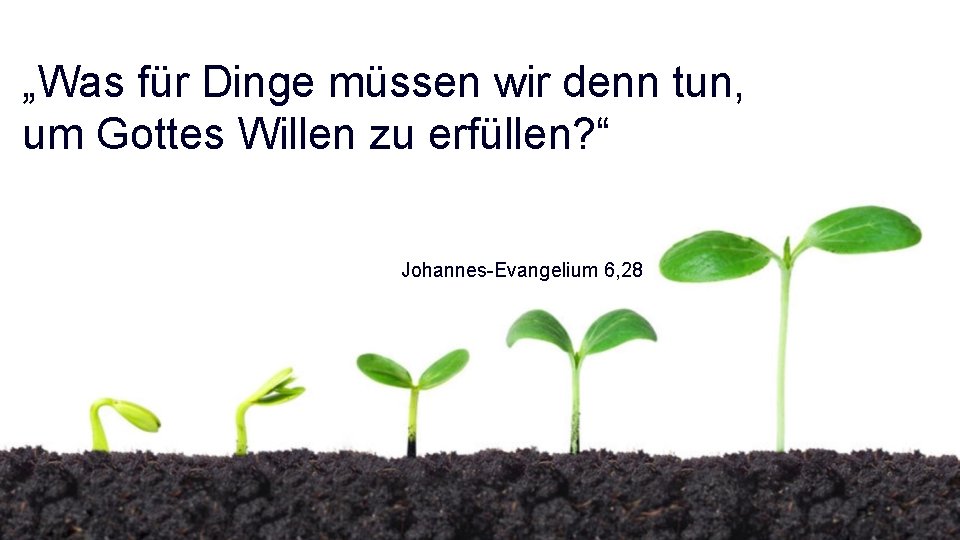 „Was für Dinge müssen wir denn tun, um Gottes Willen zu erfüllen?“

Johannes-Evangelium 6,28